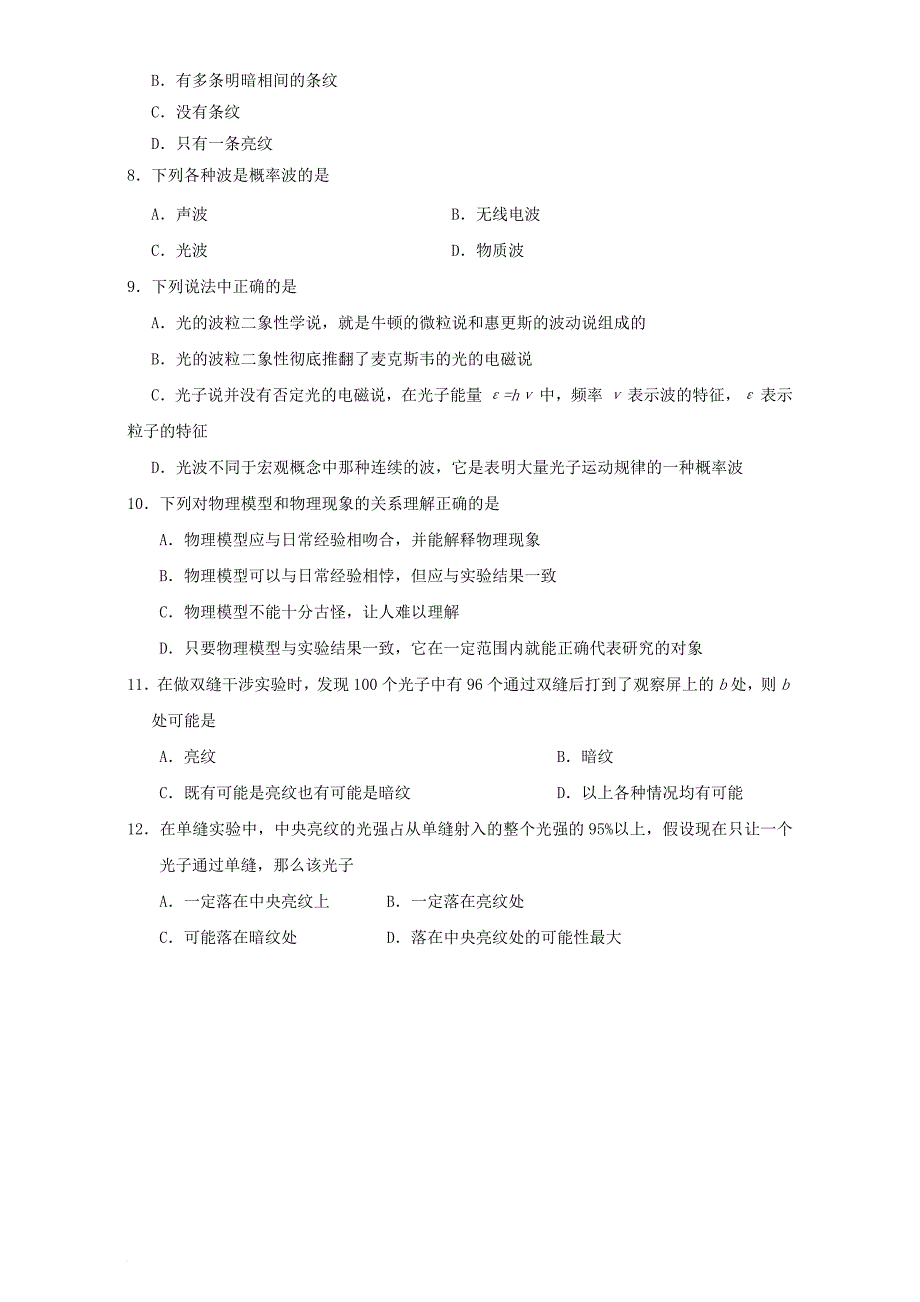 B. 有多条明暗相间的条纹

C. 没有条纹

D. 只有一条亮纹

8. 下列各种波是概率波的是

A. 声波

B. 无线电波

C. 光波

D. 物质波

9. 下列说法中正确的是

A. 光的波粒二象性学说，就是牛顿的微粒说和惠更斯的波动说组成的

B. 光的波粒二象性彻底推翻了麦克斯韦的光的电磁说

C. 光子说并没有否定光的电磁说，在光子能量 $\varepsilon=h\nu$ 中，频率 $\nu$ 表示波的特征，$\varepsilon$ 表示粒子的特征

D. 光波不同于宏观概念中那种连续的波，它是表明大量光子运动规律的一种概率波

10. 下列对物理模型和物理现象的关系理解正确的是

A. 物理模型应与日常经验相吻合，并能解释物理现象

B. 物理模型可以与日常经验相悖，但应与实验结果一致

C. 物理模型不能十分古怪，让人难以理解

D. 只要物理模型与实验结果一致，它在一定范围内就能正确代表研究的对象

11. 在做双缝干涉实验时，发现 100 个光子中有 96 个通过双缝后打到了观察屏上的 $b$ 处，则 $b$ 处可能是

A. 亮纹

B. 暗纹

C. 既有可能是亮纹也有可能是暗纹

D. 以上各种情况均有可能

12. 在单缝实验中，中央亮纹的光强占从单缝射入的整个光强的 95%以上，假设现在只让一个光子通过单缝，那么该光子

A. 一定落在中央亮纹上

B. 一定落在亮纹处

C. 可能落在暗纹处

D. 落在中央亮纹处的可能性最大